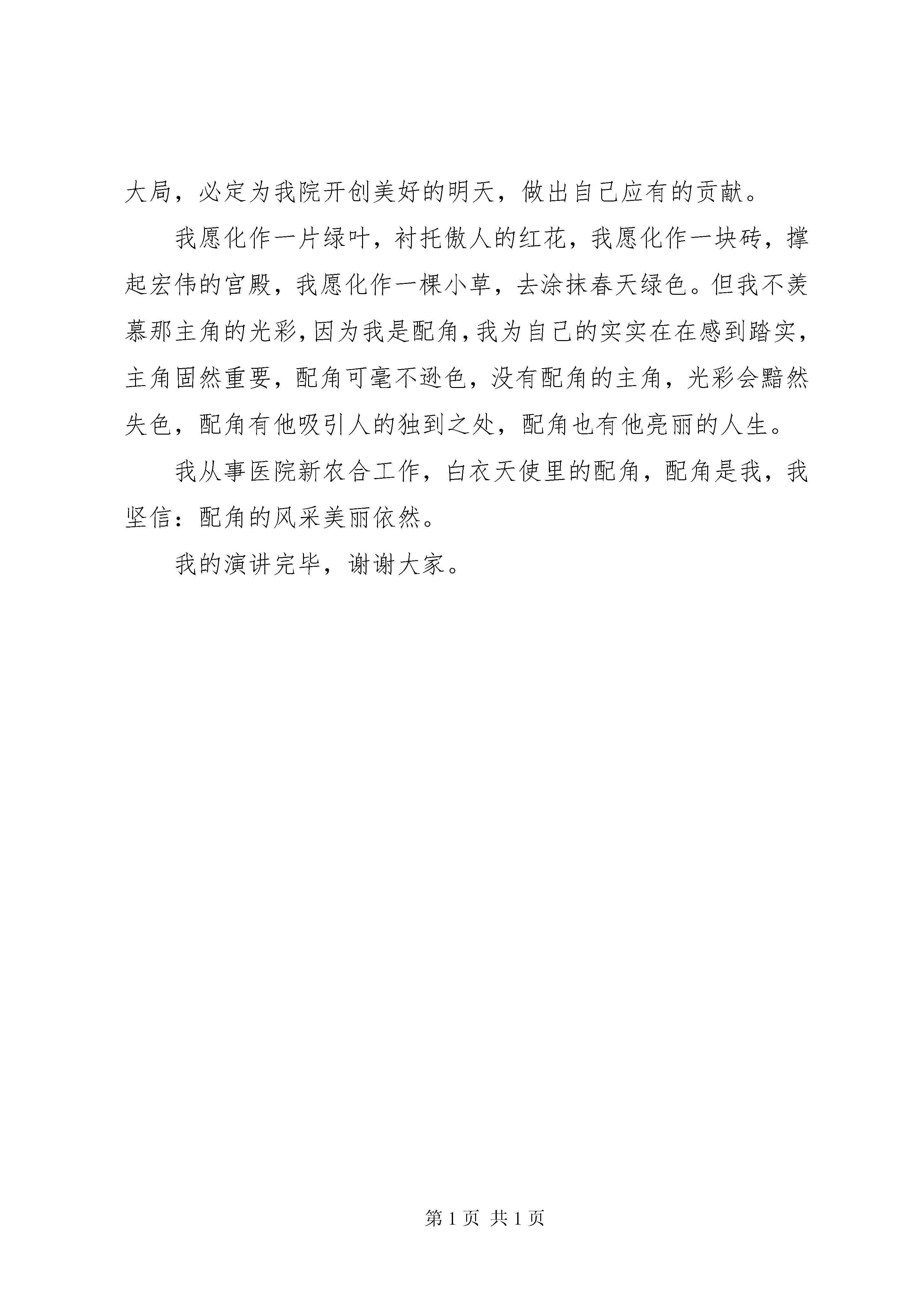 大局，必定为我院开创美好的明天，做出自己应有的贡献。

我愿化作一片绿叶，衬托傲人的红花，我愿化作一块砖，撑起宏伟的宫殿，我愿化作一棵小草，去涂抹春天绿色。但我不羡慕那主角的光彩，因为我是配角，我为自己的实实在在感到踏实，主角固然重要，配角可毫不逊色，没有配角的主角，光彩会黯然失色，配角有他吸引人的独到之处，配角也有他亮丽的人生。

我从事医院新农合工作，白衣天使里的配角，配角是我，我坚信：配角的风采美丽依然。

我的演讲完毕，谢谢大家。

第 1 页 共 1 页